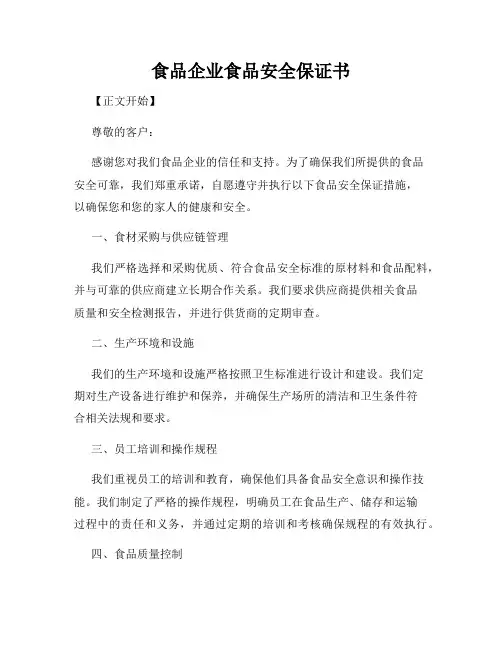 食品企业食品安全保证书

【正文开始】

尊敬的客户：

感谢您对我们食品企业的信任和支持。为了确保我们所提供的食品安全可靠，我们郑重承诺，自愿遵守并执行以下食品安全保证措施，以确保您和您的家人的健康和安全。

一、食材采购与供应链管理

我们严格选择和采购优质、符合食品安全标准的原材料和食品配料，并与可靠的供应商建立长期合作关系。我们要求供应商提供相关食品质量和安全检测报告，并进行供货商的定期审查。

二、生产环境和设施

我们的生产环境和设施严格按照卫生标准进行设计和建设。我们定期对生产设备进行维护和保养，并确保生产场所的清洁和卫生条件符合相关法规和要求。

三、员工培训和操作规程

我们重视员工的培训和教育，确保他们具备食品安全意识和操作技能。我们制定了严格的操作规程，明确员工在食品生产、储存和运输过程中的责任和义务，并通过定期的培训和考核确保规程的有效执行。

四、食品质量控制